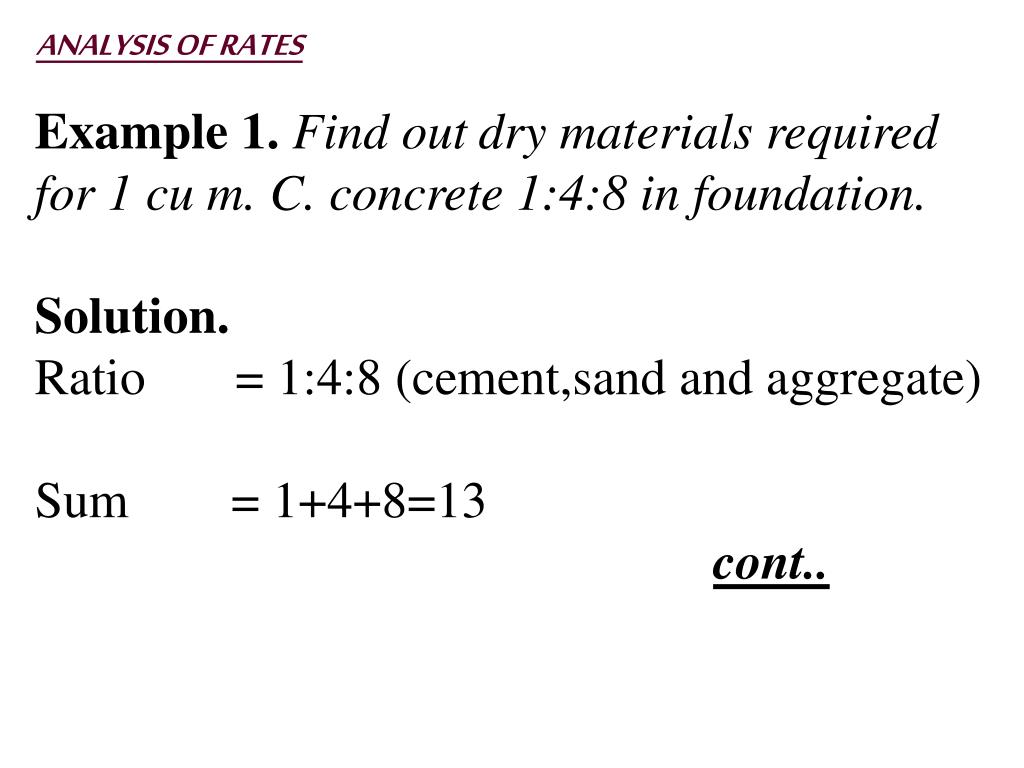 ANALYSIS OF RATES

Example 1. Find out dry materials required for 1 cu m. C. concrete 1:4:8 in foundation.

Solution.
Ratio = 1:4:8 (cement,sand and aggregate)

Sum = 1+4+8=13

cont..